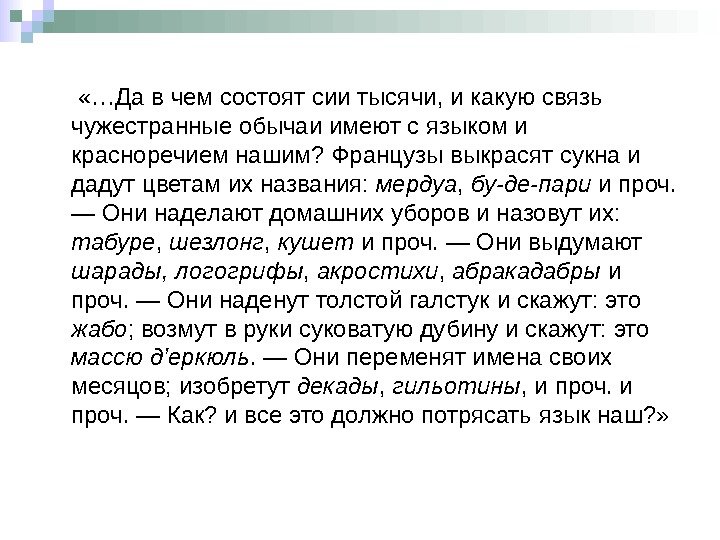 «…Да в чем состоят сии тысячи, и какую связь чужестранные обычаи имеют с языком и красноречием нашим? Французы выкрасят сукна и дадут цветам их названия: мердуа, бу-де-пари и проч. — Они наделают домашних уборов и назовут их: табуре, шезлонг, кушет и проч. — Они выдумают шарады, логогрифы, акростихи, абракадабры и проч. — Они наденут толстой галстук и скажут: это жабо; возмут в руки суковатую дубину и скажут: это массю д'еркюль. — Они переменят имена своих месяцов; изобретут декады, гильотины, и проч. и проч. — Как? и все это должно потрясать язык наш?»